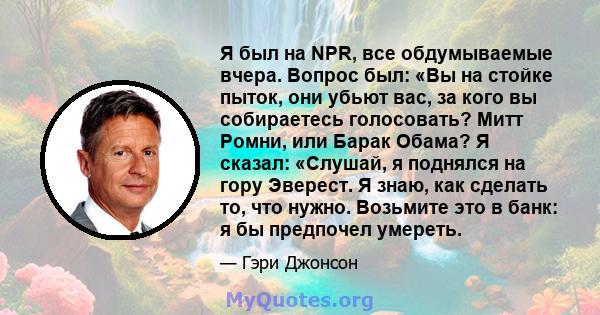 Я был на NPR, все обдумываемые вчера. Вопрос был: «Вы на стойке пыток, они убьют вас, за кого вы собираетесь голосовать? Митт Ромни, или Барак Обама? Я сказал: «Слушай, я поднялся на гору Эверест. Я знаю, как сделать то, что нужно. Возьмите это в банк: я бы предпочел умереть.

— Гэри Джонсон

MyQuotes.org